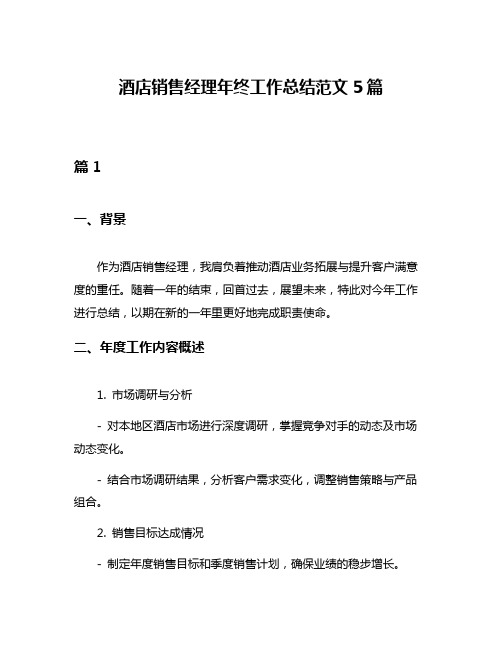 酒店销售经理年终工作总结范文 5 篇

篇 1

一、背景

作为酒店销售经理，我肩负着推动酒店业务拓展与提升客户满意度的重任。随着一年的结束，回首过去，展望未来，特此对今年工作进行总结，以期在新的一年里更好地完成职责使命。

二、年度工作内容概述

1. 市场调研与分析

- 对本地区酒店市场进行深度调研，掌握竞争对手的动态及市场动态变化。

- 结合市场调研结果，分析客户需求变化，调整销售策略与产品组合。

2. 销售目标达成情况

- 制定年度销售目标和季度销售计划，确保业绩的稳步增长。